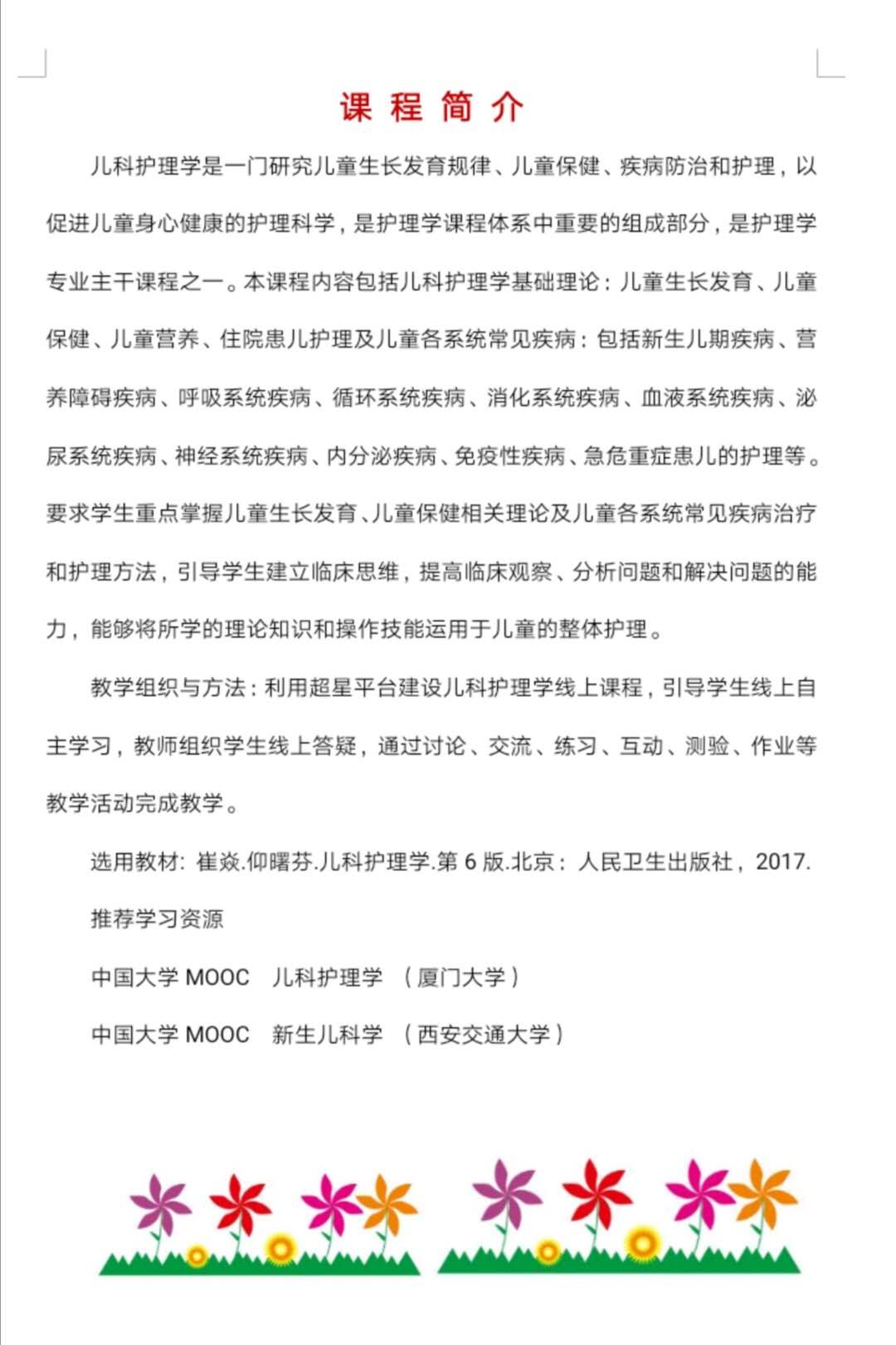 课 程 简 介

儿科护理学是一门研究儿童生长发育规律、儿童保健、疾病防治和护理，以促进儿童身心健康的护理科学，是护理学课程体系中重要的组成部分，是护理学专业主干课程之一。本课程内容包括儿科护理学基础理论：儿童生长发育、儿童保健、儿童营养、住院患儿护理及儿童各系统常见疾病：包括新生儿期疾病、营养障碍疾病、呼吸系统疾病、循环系统疾病、消化系统疾病、血液系统疾病、泌尿系统疾病、神经系统疾病、内分泌疾病、免疫性疾病、急危重症患儿的护理等。要求学生重点掌握儿童生长发育、儿童保健相关理论及儿童各系统常见疾病治疗和护理方法，引导学生建立临床思维，提高临床观察、分析问题和解决问题的能力，能够将所学的理论知识和操作技能运用于儿童的整体护理。

教学组织与方法：利用超星平台建设儿科护理学线上课程，引导学生线上自主学习，教师组织学生线上答疑，通过讨论、交流、练习、互动、测验、作业等教学活动完成教学。

选用教材：崔焱.仰曙芬.儿科护理学.第 6 版.北京：人民卫生出版社，2017.

推荐学习资源

中国大学 MOOC　儿科护理学 （厦门大学）

中国大学 MOOC　新生儿科学 （西安交通大学）